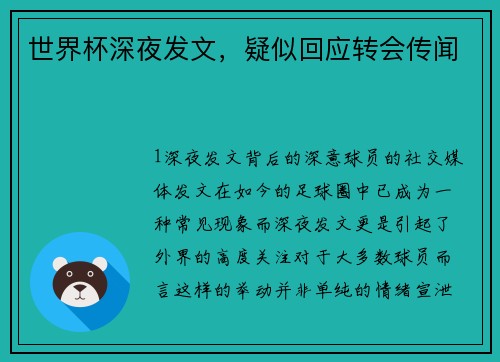 世界杯深夜发文，疑似回应转会传闻

1深夜发文背后的深意球员的社交媒体发文在如今的足球圈中已成为一种常见现象而深夜发文更是引起了外界的高度关注对于大多数球员而言这样的举动并非单纯的情绪宣泄